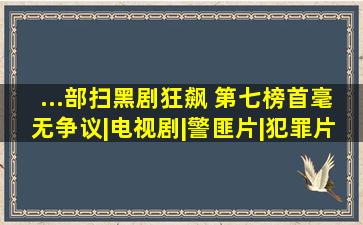 ...部扫黑剧狂飙 第七榜首毫无争议|电视剧|警匪片|犯罪片